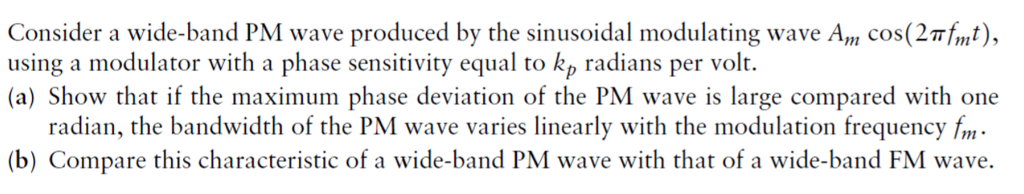 Consider a wide-band PM wave produced by the sinusoidal modulating wave $A_m \cos(2\pi f_m t)$, using a modulator with a phase sensitivity equal to $k_p$ radians per volt.

(a) Show that if the maximum phase deviation of the PM wave is large compared with one radian, the bandwidth of the PM wave varies linearly with the modulation frequency $f_m$.

(b) Compare this characteristic of a wide-band PM wave with that of a wide-band FM wave.